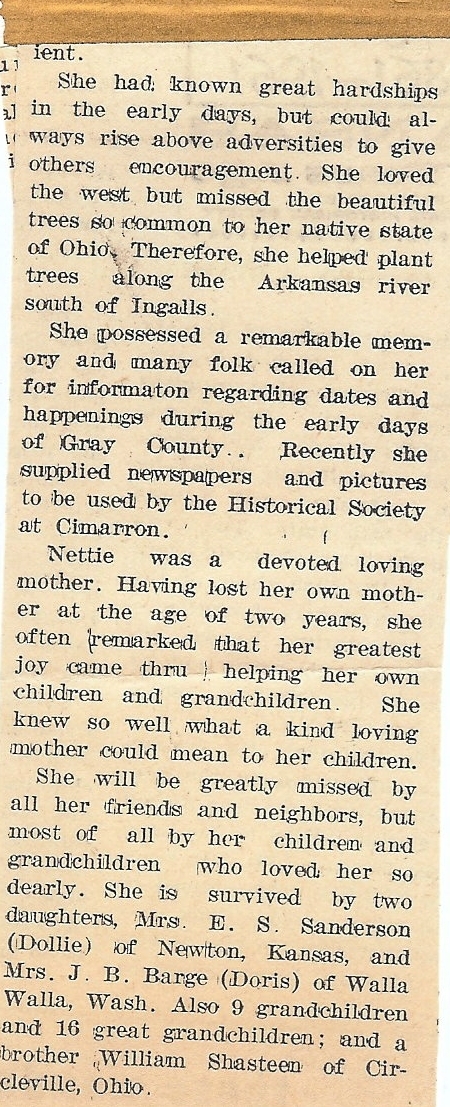 ient.

She had known great hardships in the early days, but could always rise above adversities to give others encouragement. She loved the west but missed the beautiful trees so common to her native state of Ohio. Therefore, she helped plant trees along the Arkansas river south of Ingalls.

She possessed a remarkable memory and many folk called on her for informaton regarding dates and happenings during the early days of Gray County.. Recently she supplied newspapers and pictures to be used by the Historical Society at Cimarron.

Nettie was a devoted loving mother. Having lost her own mother at the age of two years, she often remarked that her greatest joy came thru helping her own children and grandchildren. She knew so well what a kind loving mother could mean to her children.

She will be greatly missed by all her friends and neighbors, but most of all by her children and grandchildren who loved her so dearly. She is survived by two daughters, Mrs. E. S. Sanderson (Dollie) of Newton, Kansas, and Mrs. J. B. Barge (Doris) of Walla Walla, Wash. Also 9 grandchildren and 16 great grandchildren; and a brother William Shasteen of Circleville, Ohio.